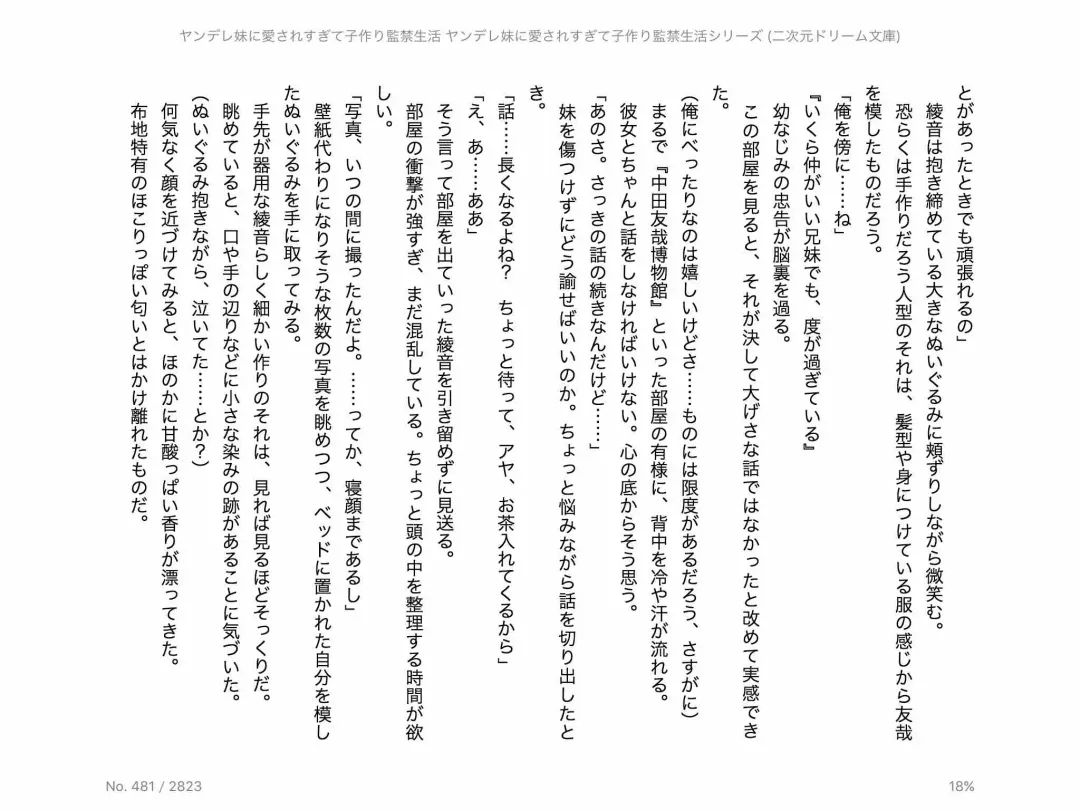 ヤンデレ妹に愛されすぎて子作り監禁生活 ヤンデレ妹に愛されすぎて子作り監禁生活シリーズ (二次元ドリーム文庫)

とがあったときでも頑張れるの」

綾音は抱き締めている大きなぬいぐるみに頬ずりしながら微笑む。

恐らくは手作りだろう人型のそれは、髪型や身につけている服の感じから友哉を模したものだろう。

「俺を傍に……ね」

『いくら仲がいい兄妹でも、度が過ぎている』

幼なじみの忠告が脳裏を過る。

この部屋を見ると、それが決して大げさな話ではなかったと改めて実感できた。

(俺にべったりなのは嬉しいけどさ……ものには限度があるだろう、さすがに)

まるで『中田友哉博物館』といった部屋の有様に、背中を冷や汗が流れる。

彼女とちゃんと話をしなければいけない。心の底からそう思う。

「あのさ。さっきの話の続きなんだけど……」

妹を傷つけずにどう諭せばいいのか。ちょっと悩みながら話を切り出したとき。

「話……長くなるよね？　ちょっと待って、アヤ、お茶入れてくるから」

「え、あ……ああ」

そう言って部屋を出ていった綾音を引き留めずに見送る。

部屋の衝撃が強すぎ、まだ混乱している。ちょっと頭の中を整理する時間が欲しい。

「写真、いつの間に撮ったんだよ。……ってか、寝顔まであるし」

壁紙代わりになりそうな枚数の写真を眺めつつ、ベッドに置かれた自分を模したぬいぐるみを手に取ってみる。

手先が器用な綾音らしく細かい作りのそれは、見れば見るほどそっくりだ。

眺めていると、口や手の辺りなどに小さな染みの跡があることに気づいた。

(ぬいぐるみ抱きながら、泣いてた……とか？)

何気なく顔を近づけてみると、ほのかに甘酸っぱい香りが漂ってきた。

布地特有のほこりっぽい匂いとはかけ離れたものだ。

No. 481 / 2823

18%